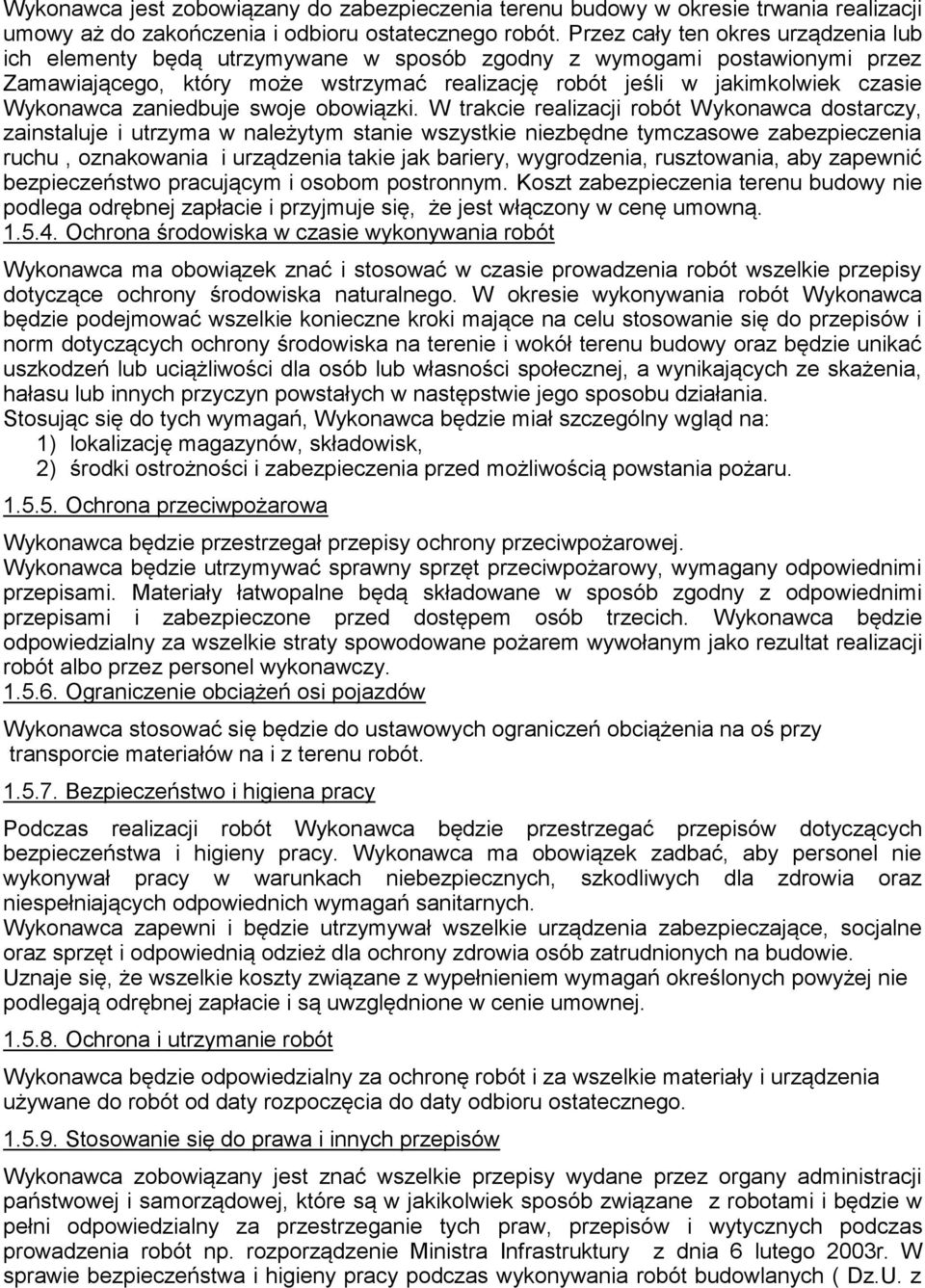 Wykonawca jest zobowiązany do zabezpieczenia terenu budowy w okresie trwania realizacji umowy aż do zakończenia i odbioru ostatecznego robót. Przez cały ten okres urządzenia lub ich elementy będą utrzymywane w sposób zgodny z wymogami postawionymi przez Zamawiającego, który może wstrzymać realizację robót jeśli w jakimkolwiek czasie Wykonawca zaniedbuje swoje obowiązki. W trakcie realizacji robót Wykonawca dostarczy, zainstaluje i utrzyma w należytym stanie wszystkie niezbędne tymczasowe zabezpieczenia ruchu , oznakowania i urządzenia takie jak bariery, wygrodzenia, rusztowania, aby zapewnić bezpieczeństwo pracującym i osobom postronnym. Koszt zabezpieczenia terenu budowy nie podlega odrębnej zapłacie i przyjmuje się, że jest włączony w cenę umowną.
1.5.4. Ochrona środowiska w czasie wykonywania robót

Wykonawca ma obowiązek znać i stosować w czasie prowadzenia robót wszelkie przepisy dotyczące ochrony środowiska naturalnego. W okresie wykonywania robót Wykonawca będzie podejmować wszelkie konieczne kroki mające na celu stosowanie się do przepisów i norm dotyczących ochrony środowiska na terenie i wokół terenu budowy oraz będzie unikać uszkodzeń lub uciążliwości dla osób lub własności społecznej, a wynikających ze skażenia, hałasu lub innych przyczyn powstałych w następstwie jego sposobu działania.
Stosując się do tych wymagań, Wykonawca będzie miał szczególny wgląd na:
1) lokalizację magazynów, składowisk,
2) środki ostrożności i zabezpieczenia przed możliwością powstania pożaru.

1.5.5. Ochrona przeciwpożarowa

Wykonawca będzie przestrzegał przepisy ochrony przeciwpożarowej.
Wykonawca będzie utrzymywać sprawny sprzęt przeciwpożarowy, wymagany odpowiednimi przepisami. Materiały łatwopalne będą składowane w sposób zgodny z odpowiednimi przepisami i zabezpieczone przed dostępem osób trzecich. Wykonawca będzie odpowiedzialny za wszelkie straty spowodowane pożarem wywołanym jako rezultat realizacji robót albo przez personel wykonawczy.
1.5.6. Ograniczenie obciążeń osi pojazdów

Wykonawca stosować się będzie do ustawowych ograniczeń obciążenia na oś przy transporcie materiałów na i z terenu robót.

1.5.7. Bezpieczeństwo i higiena pracy

Podczas realizacji robót Wykonawca będzie przestrzegać przepisów dotyczących bezpieczeństwa i higieny pracy. Wykonawca ma obowiązek zadbać, aby personel nie wykonywał pracy w warunkach niebezpiecznych, szkodliwych dla zdrowia oraz niespełniających odpowiednich wymagań sanitarnych.
Wykonawca zapewni i będzie utrzymywał wszelkie urządzenia zabezpieczające, socjalne oraz sprzęt i odpowiednią odzież dla ochrony zdrowia osób zatrudnionych na budowie.
Uznaje się, że wszelkie koszty związane z wypełnieniem wymagań określonych powyżej nie podlegają odrębnej zapłacie i są uwzględnione w cenie umownej.

1.5.8. Ochrona i utrzymanie robót

Wykonawca będzie odpowiedzialny za ochronę robót i za wszelkie materiały i urządzenia używane do robót od daty rozpoczęcia do daty odbioru ostatecznego.

1.5.9. Stosowanie się do prawa i innych przepisów

Wykonawca zobowiązany jest znać wszelkie przepisy wydane przez organy administracji państwowej i samorządowej, które są w jakikolwiek sposób związane z robotami i będzie w pełni odpowiedzialny za przestrzeganie tych praw, przepisów i wytycznych podczas prowadzenia robót np. rozporządzenie Ministra Infrastruktury z dnia 6 lutego 2003r. W sprawie bezpieczeństwa i higieny pracy podczas wykonywania robót budowlanych ( Dz.U. z